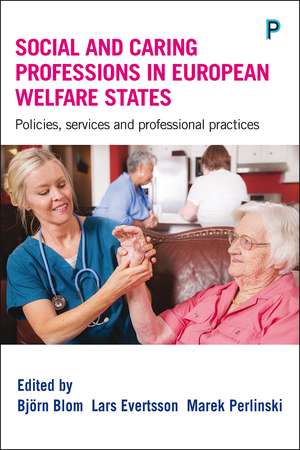 P

SOCIAL AND CARING PROFESSIONS IN EUROPEAN WELFARE STATES

Policies, services and professional practices

Edited by
Björn Blom Lars Evertsson Marek Perlinski